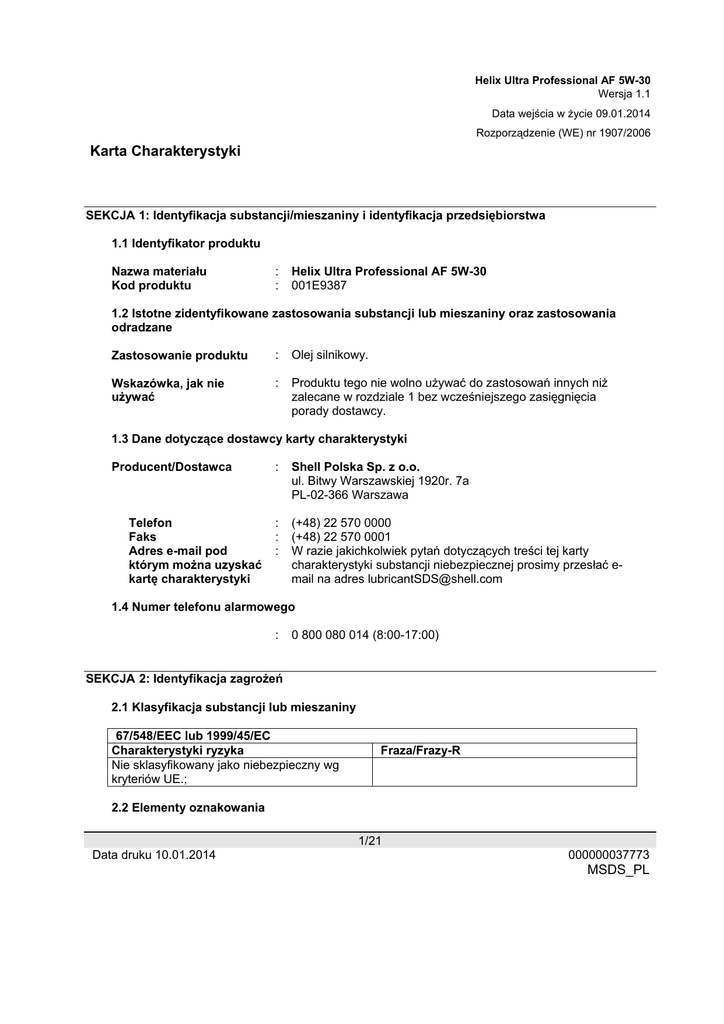 Helix Ultra Professional AF 5W-30
Wersja 1.1

Data wejścia w życie 09.01.2014

Rozporządzenie (WE) nr 1907/2006

Karta Charakterystyki

SEKCJA 1: Identyfikacja substancji/mieszaniny i identyfikacja przedsiębiorstwa

1.1 Identyfikator produktu

Nazwa materiału : Helix Ultra Professional AF 5W-30
Kod produktu : 001E9387

1.2 Istotne zidentyfikowane zastosowania substancji lub mieszaniny oraz zastosowania odradzane

Zastosowanie produktu : Olej silnikowy.

Wskazówka, jak nie używać : Produktu tego nie wolno używać do zastosowań innych niż zalecane w rozdziale 1 bez wcześniejszego zasięgnięcia porady dostawcy.

1.3 Dane dotyczące dostawcy karty charakterystyki

Producent/Dostawca : Shell Polska Sp. z o.o.
ul. Bitwy Warszawskiej 1920r. 7a
PL-02-366 Warszawa

Telefon : (+48) 22 570 0000
Faks : (+48) 22 570 0001
Adres e-mail pod którym można uzyskać kartę charakterystyki : W razie jakichkolwiek pytań dotyczących treści tej karty charakterystyki substancji niebezpiecznej prosimy przesłać e-mail na adres lubricantSDS@shell.com

1.4 Numer telefonu alarmowego

: 0 800 080 014 (8:00-17:00)

SEKCJA 2: Identyfikacja zagrożeń

2.1 Klasyfikacja substancji lub mieszaniny

| 67/548/EEC lub 1999/45/EC | |
|---|---|
| Charakterystyki ryzyka | Fraza/Frazy-R |
| Nie sklasyfikowany jako niebezpieczny wg kryteriów UE.; | |

2.2 Elementy oznakowania

1/21

Data druku 10.01.2014

000000037773
MSDS_PL